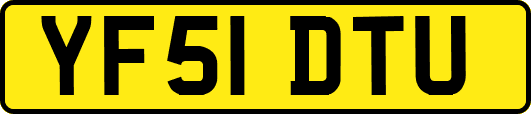 YF51 DTU